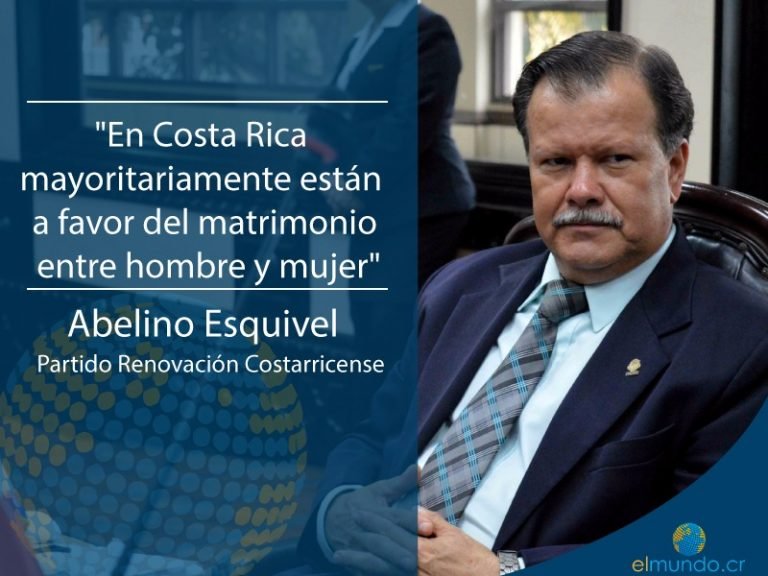 "En Costa Rica mayoritariamente están a favor del matrimonio entre hombre y mujer"

Abelino Esquivel

Partido Renovación Costarricense

elmundo.cr